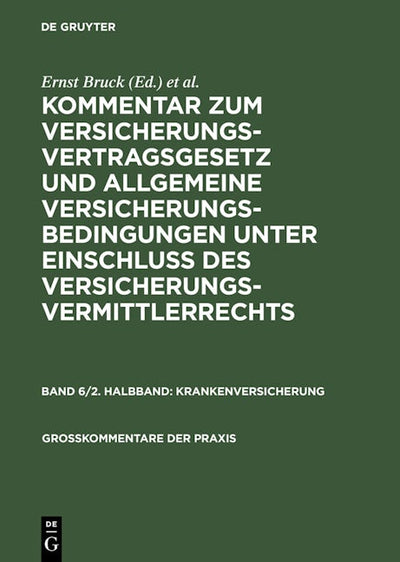 DE GRUYTER

Ernst Bruck (Ed.) et al.

KOMMENTAR ZUM VERSICHERUNGSVERTRAGSGESETZ UND ALLGEMEINE VERSICHERUNGSBEDINGUNGEN UNTER EINSCHLUSS DES VERSICHERUNGSVERMITTLERRECHTS

BAND 6/2. HALBBAND: KRANKENVERSICHERUNG

GROSSKOMMENTARE DER PRAXIS

DE
G